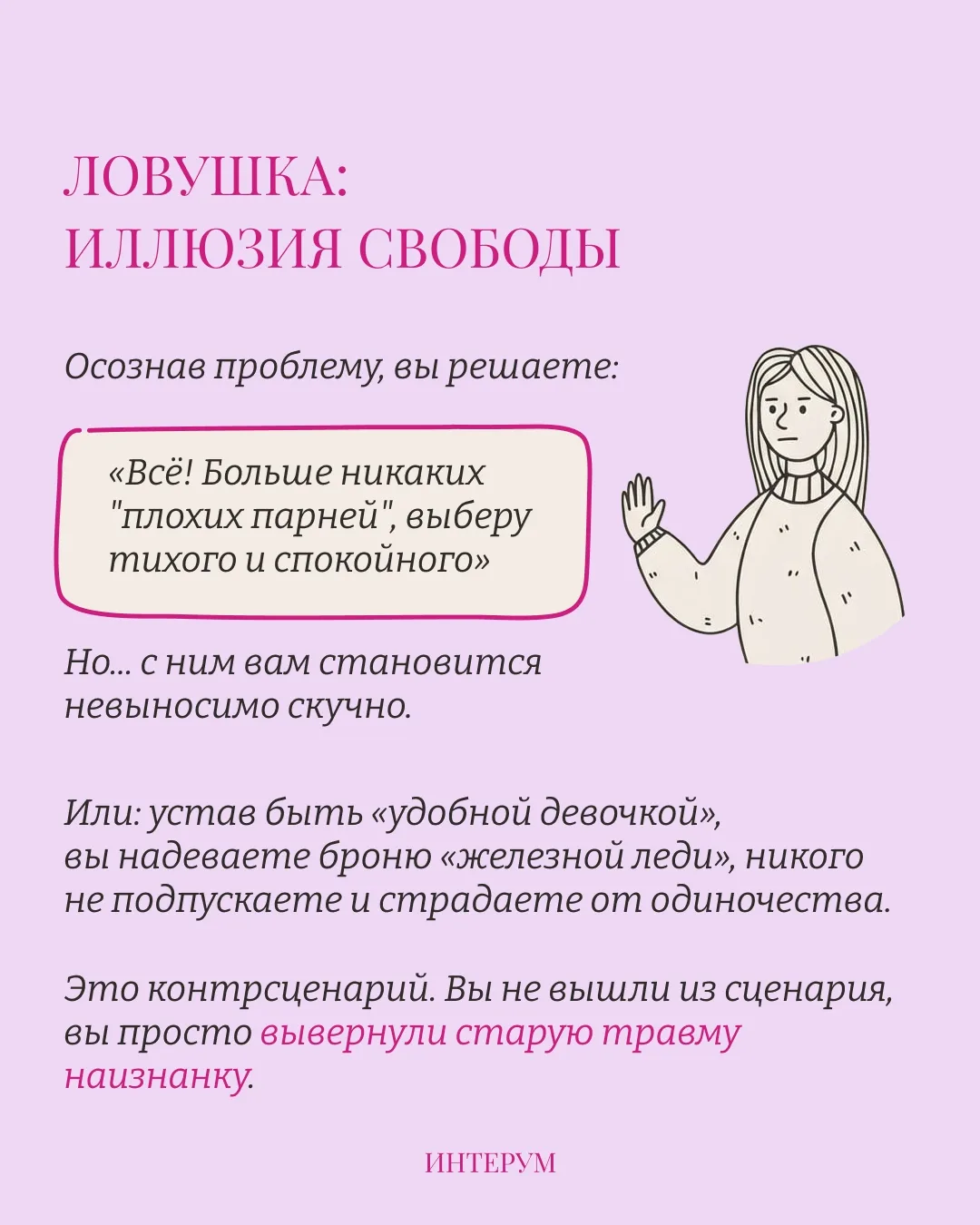 ЛОВУШКА:
ИЛЛЮЗИЯ СВОБОДЫ

Осознав проблему, вы решаете:

«Всё! Больше никаких "плохих парней", выберу тихого и спокойного»

Но... с ним вам становится невыносимо скучно.

Или: устав быть «удобной девочкой», вы надеваете броню «железной леди», никого не подпускаете и страдаете от одиночества.

Это контрсценарий. Вы не вышли из сценария, вы просто вывернули старую травму наизнанку.

ИНТЕРУМ